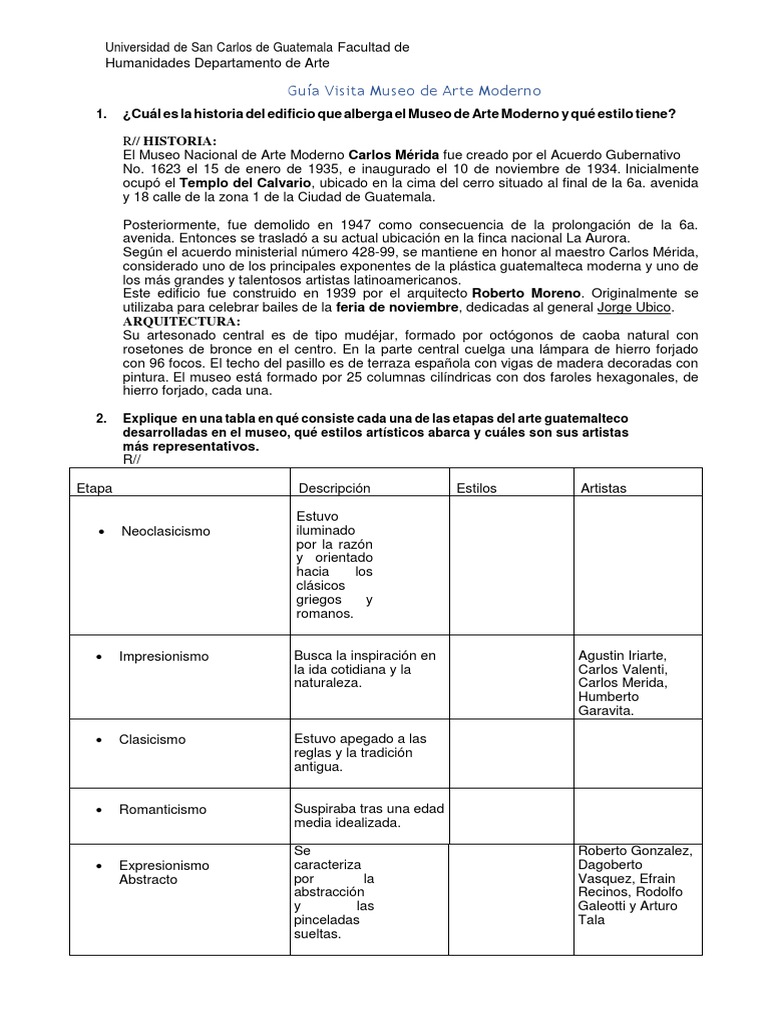 Universidad de San Carlos de Guatemala Facultad de Humanidades Departamento de Arte

Guía Visita Museo de Arte Moderno

1. ¿Cuál es la historia del edificio que alberga el Museo de Arte Moderno y qué estilo tiene?

R// HISTORIA:
El Museo Nacional de Arte Moderno Carlos Mérida fue creado por el Acuerdo Gubernativo No. 1623 el 15 de enero de 1935, e inaugurado el 10 de noviembre de 1934. Inicialmente ocupó el Templo del Calvario, ubicado en la cima del cerro situado al final de la 6a. avenida y 18 calle de la zona 1 de la Ciudad de Guatemala.

Posteriormente, fue demolido en 1947 como consecuencia de la prolongación de la 6a. avenida. Entonces se trasladó a su actual ubicación en la finca nacional La Aurora.
Según el acuerdo ministerial número 428-99, se mantiene en honor al maestro Carlos Mérida, considerado uno de los principales exponentes de la plástica guatemalteca moderna y uno de los más grandes y talentosos artistas latinoamericanos.
Este edificio fue construido en 1939 por el arquitecto Roberto Moreno. Originalmente se utilizaba para celebrar bailes de la feria de noviembre, dedicadas al general Jorge Ubico.
ARQUITECTURA:
Su artesonado central es de tipo mudéjar, formado por octógonos de caoba natural con rosetones de bronce en el centro. En la parte central cuelga una lámpara de hierro forjado con 96 focos. El techo del pasillo es de terraza española con vigas de madera decoradas con pintura. El museo está formado por 25 columnas cilíndricas con dos faroles hexagonales, de hierro forjado, cada una.

2. Explique en una tabla en qué consiste cada una de las etapas del arte guatemalteco desarrolladas en el museo, qué estilos artísticos abarca y cuáles son sus artistas más representativos.
R//

| Etapa | Descripción | Estilos | Artistas |
|---|---|---|---|
| • Neoclasicismo | Estuvo iluminado por la razón y orientado hacia los clásicos griegos y romanos. | | |
| • Impresionismo | Busca la inspiración en la ida cotidiana y la naturaleza. | | Agustin Iriarte, Carlos Valenti, Carlos Merida, Humberto Garavita. |
| • Clasicismo | Estuvo apegado a las reglas y la tradición antigua. | | |
| • Romanticismo | Suspiraba tras una edad media idealizada. | | |
| • Expresionismo Abstracto | Se caracteriza por la abstracción y las pinceladas sueltas. | | Roberto Gonzalez, Dagoberto Vasquez, Efrain Recinos, Rodolfo Galeotti y Arturo Tala |